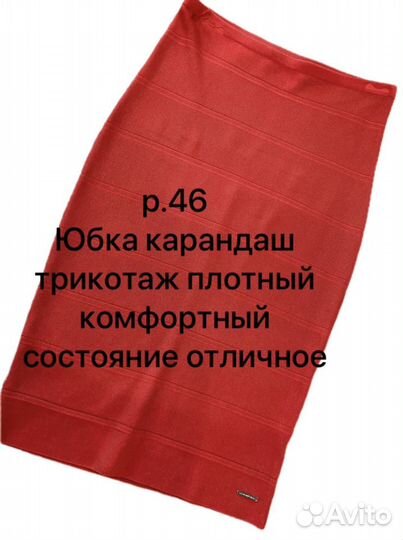 р.46
Юбка карандаш
трикотаж плотный
комфортный
состояние отличное

Avito